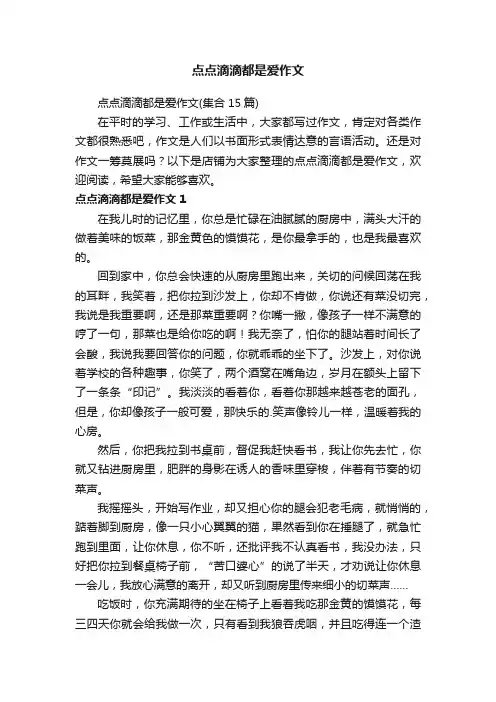 点点滴滴都是爱作文

点点滴滴都是爱作文(集合 15 篇)

在平时的学习、工作或生活中，大家都写过作文，肯定对各类作文都很熟悉吧，作文是人们以书面形式表情达意的言语活动。还是对作文一筹莫展吗？以下是店铺为大家整理的点点滴滴都是爱作文，欢迎阅读，希望大家能够喜欢。

点点滴滴都是爱作文 1

在我儿时的记忆里，你总是忙碌在油腻腻的厨房中，满头大汗的做着美味的饭菜，那金黄色的馍馍花，是你最拿手的，也是我最喜欢的。

回到家中，你总会快速的从厨房里跑出来，关切的问候回荡在我的耳畔，我笑着，把你拉到沙发上，你却不肯做，你说还有菜没切完，我说是我重要啊，还是那菜重要啊？你嘴一撇，像孩子一样不满意的哼了一句，那菜也是给你吃的啊！我无奈了，怕你的腿站着时间长了会酸，我说我要回答你的问题，你就乖乖的坐下了。沙发上，对你说着学校的各种趣事，你笑了，两个酒窝在嘴角边，岁月在额头上留下了一条条“印记”。我淡淡的看着你，看着你那越来越苍老的面孔，但是，你却像孩子一般可爱，那快乐的.笑声像铃儿一样，温暖着我的心房。

然后，你把我拉到书桌前，督促我赶快看书，我让你先去忙，你就又钻进厨房里，肥胖的身影在诱人的香味里穿梭，伴着有节奏的切菜声。

我摇摇头，开始写作业，却又担心你的腿会犯老毛病，就悄悄的，踮着脚到厨房，像一只小心翼翼的猫，果然看到你在捶腿了，就急忙跑到里面，让你休息，你不听，还批评我不认真看书，我没办法，只好把你拉到餐桌椅子前，“苦口婆心”的说了半天，才劝说让你休息一会儿，我放心满意的离开，却又听到厨房里传来细小的切菜声……

吃饭时，你充满期待的坐在椅子上看着我吃那金黄的馍馍花，每三四天你就会给我做一次，只有看到我狼吞虎咽，并且吃得连一个渣